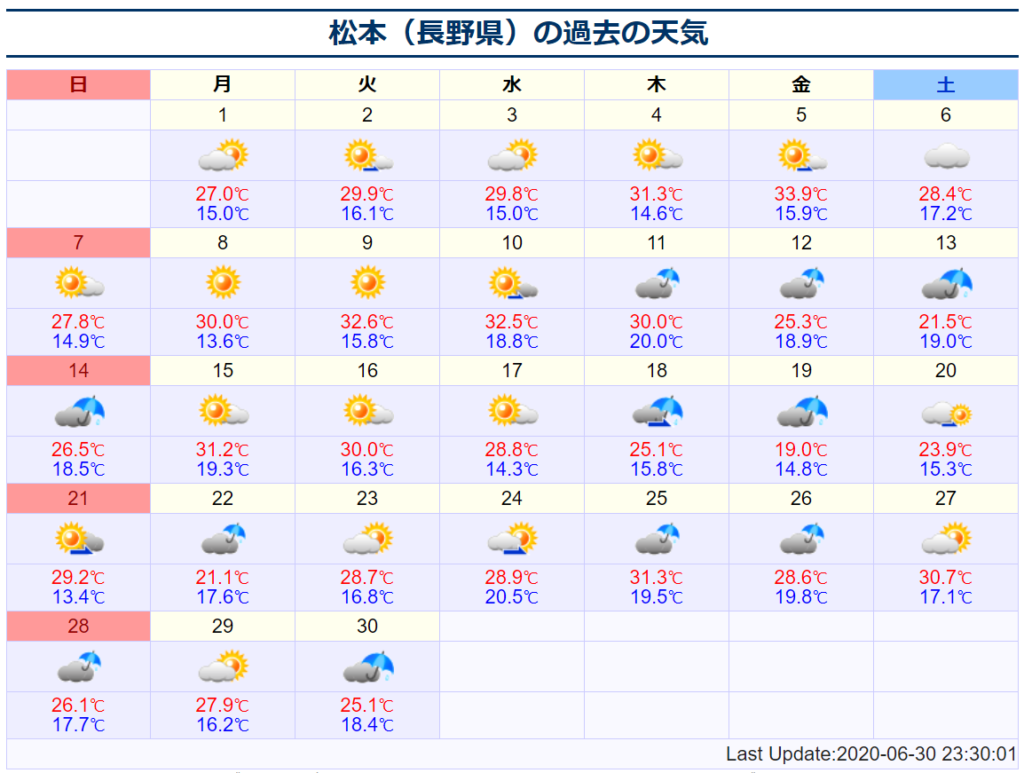 松本（長野県）の過去の天気

| 日 | 月 | 火 | 水 | 木 | 金 | 土 |
|---|---|---|---|---|---|---|
| | 1 | 2 | 3 | 4 | 5 | 6 |
| | 27.0℃ 15.0℃ | 29.9℃ 16.1℃ | 29.8℃ 15.0℃ | 31.3℃ 14.6℃ | 33.9℃ 15.9℃ | 28.4℃ 17.2℃ |
| 7 | 8 | 9 | 10 | 11 | 12 | 13 |
| 27.8℃ 14.9℃ | 30.0℃ 13.6℃ | 32.6℃ 15.8℃ | 32.5℃ 18.8℃ | 30.0℃ 20.0℃ | 25.3℃ 18.9℃ | 21.5℃ 19.0℃ |
| 14 | 15 | 16 | 17 | 18 | 19 | 20 |
| 26.5℃ 18.5℃ | 31.2℃ 19.3℃ | 30.0℃ 16.3℃ | 28.8℃ 14.3℃ | 25.1℃ 15.8℃ | 19.0℃ 14.8℃ | 23.9℃ 15.3℃ |
| 21 | 22 | 23 | 24 | 25 | 26 | 27 |
| 29.2℃ 13.4℃ | 21.1℃ 17.6℃ | 28.7℃ 16.8℃ | 28.9℃ 20.5℃ | 31.3℃ 19.5℃ | 28.6℃ 19.8℃ | 30.7℃ 17.1℃ |
| 28 | 29 | 30 | | | | |
| 26.1℃ 17.7℃ | 27.9℃ 16.2℃ | 25.1℃ 18.4℃ | | | | |

Last Update:2020-06-30 23:30:01